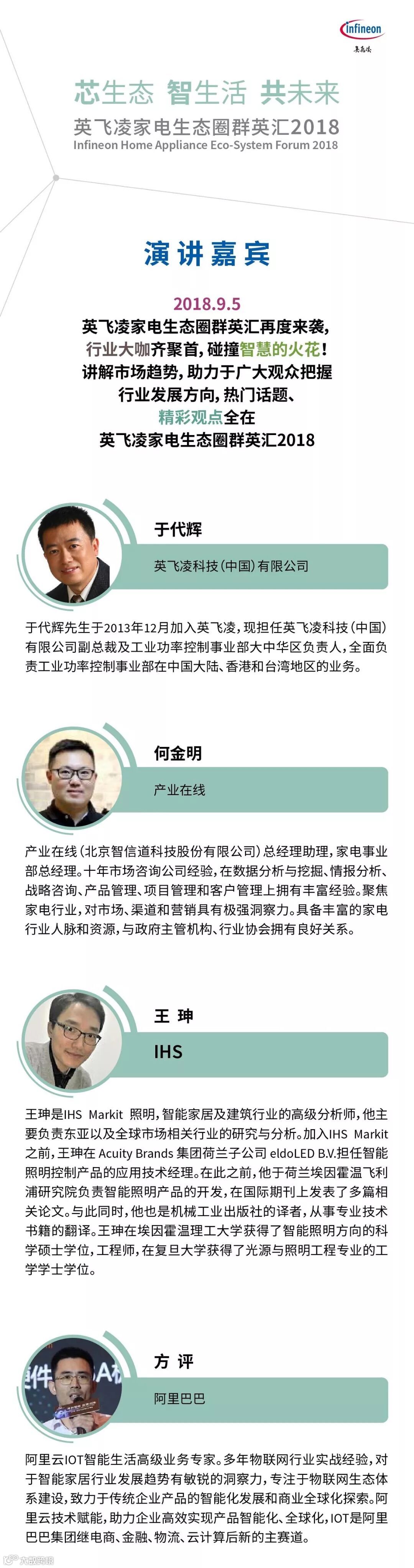 infineon
英飞凌

芯生态 智生活 共未来

英飞凌家电生态圈群英汇2018
Infineon Home Appliance Eco-System Forum 2018

演讲嘉宾

2018.9.5
英飞凌家电生态圈群英汇再度来袭,
行业大咖齐聚首,碰撞智慧的火花!
讲解市场趋势,助力于广大观众把握
行业发展方向,热门话题、
精彩观点全在
英飞凌家电生态圈群英汇2018

于代辉
英飞凌科技(中国)有限公司

于代辉先生于2013年12月加入英飞凌,现担任英飞凌科技(中国)有限公司副总裁及工业功率控制事业部大中华区负责人,全面负责工业功率控制事业部在中国大陆、香港和台湾地区的业务。

何金明
产业在线

产业在线(北京智信道科技股份有限公司)总经理助理,家电事业部总经理。十年市场咨询公司经验,在数据分析与挖掘、情报分析、战略咨询、产品管理、项目管理和客户管理上拥有丰富经验。聚焦家电行业,对市场、渠道和营销具有极强洞察力。具备丰富的家电行业人脉和资源,与政府主管机构、行业协会拥有良好关系。

王 珅
IHS

王珅是IHS Markit 照明,智能家居及建筑行业的高级分析师,他主要负责东亚以及全球市场相关行业的研究与分析。加入IHS Markit之前,王珅在Acuity Brands集团荷兰子公司eldoLED B.V.担任智能照明控制产品的应用技术经理。在此之前,他于荷兰埃因霍温飞利浦研究院负责智能照明产品的开发,在国际期刊上发表了多篇相关论文。与此同时,他也是机械工业出版社的译者,从事专业技术书籍的翻译。王珅在埃因霍温理工大学获得了智能照明方向的科学硕士学位,工程师,在复旦大学获得了光源与照明工程专业的工学学士学位。

方 评
阿里巴巴

阿里云IOT智能生活高级业务专家。多年物联网行业实战经验,对于智能家居行业发展趋势有敏锐的洞察力,专注于物联网生态体系建设,致力于传统企业产品的智能化发展和商业全球化探索。阿里云技术赋能,助力企业高效实现产品智能化、全球化,IOT是阿里巴巴集团继电商、金融、物流、云计算后新的主赛道。